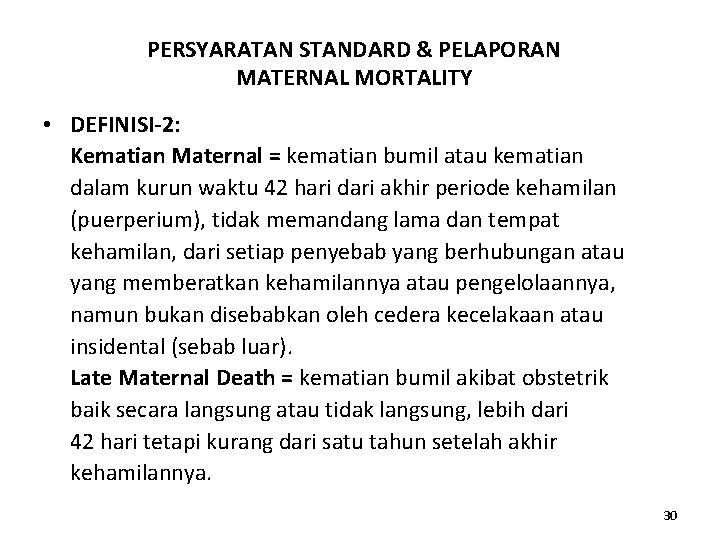 PERSYARATAN STANDARD & PELAPORAN
MATERNAL MORTALITY

• DEFINISI-2:
Kematian Maternal = kematian bumil atau kematian dalam kurun waktu 42 hari dari akhir periode kehamilan (puerperium), tidak memandang lama dan tempat kehamilan, dari setiap penyebab yang berhubungan atau yang memberatkan kehamilannya atau pengelolaannya, namun bukan disebabkan oleh cedera kecelakaan atau insidental (sebab luar).
Late Maternal Death = kematian bumil akibat obstetrik baik secara langsung atau tidak langsung, lebih dari 42 hari tetapi kurang dari satu tahun setelah akhir kehamilannya.

30